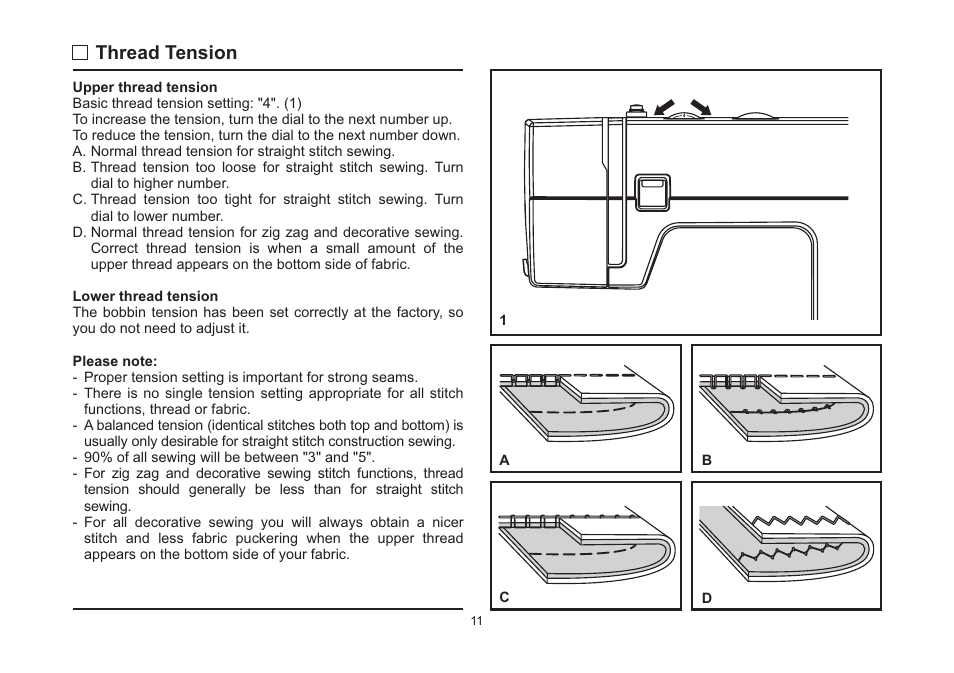 ☐ Thread Tension

**Upper thread tension**
Basic thread tension setting: "4". (1)
To increase the tension, turn the dial to the next number up.
To reduce the tension, turn the dial to the next number down.
A. Normal thread tension for straight stitch sewing.
B. Thread tension too loose for straight stitch sewing. Turn dial to higher number.
C. Thread tension too tight for straight stitch sewing. Turn dial to lower number.
D. Normal thread tension for zig zag and decorative sewing. Correct thread tension is when a small amount of the upper thread appears on the bottom side of fabric.

**Lower thread tension**
The bobbin tension has been set correctly at the factory, so you do not need to adjust it.

**Please note:**
- Proper tension setting is important for strong seams.
- There is no single tension setting appropriate for all stitch functions, thread or fabric.
- A balanced tension (identical stitches both top and bottom) is usually only desirable for straight stitch construction sewing.
- 90% of all sewing will be between "3" and "5".
- For zig zag and decorative sewing stitch functions, thread tension should generally be less than for straight stitch sewing.
- For all decorative sewing you will always obtain a nicer stitch and less fabric puckering when the upper thread appears on the bottom side of your fabric.

1

A

B

C

D

11